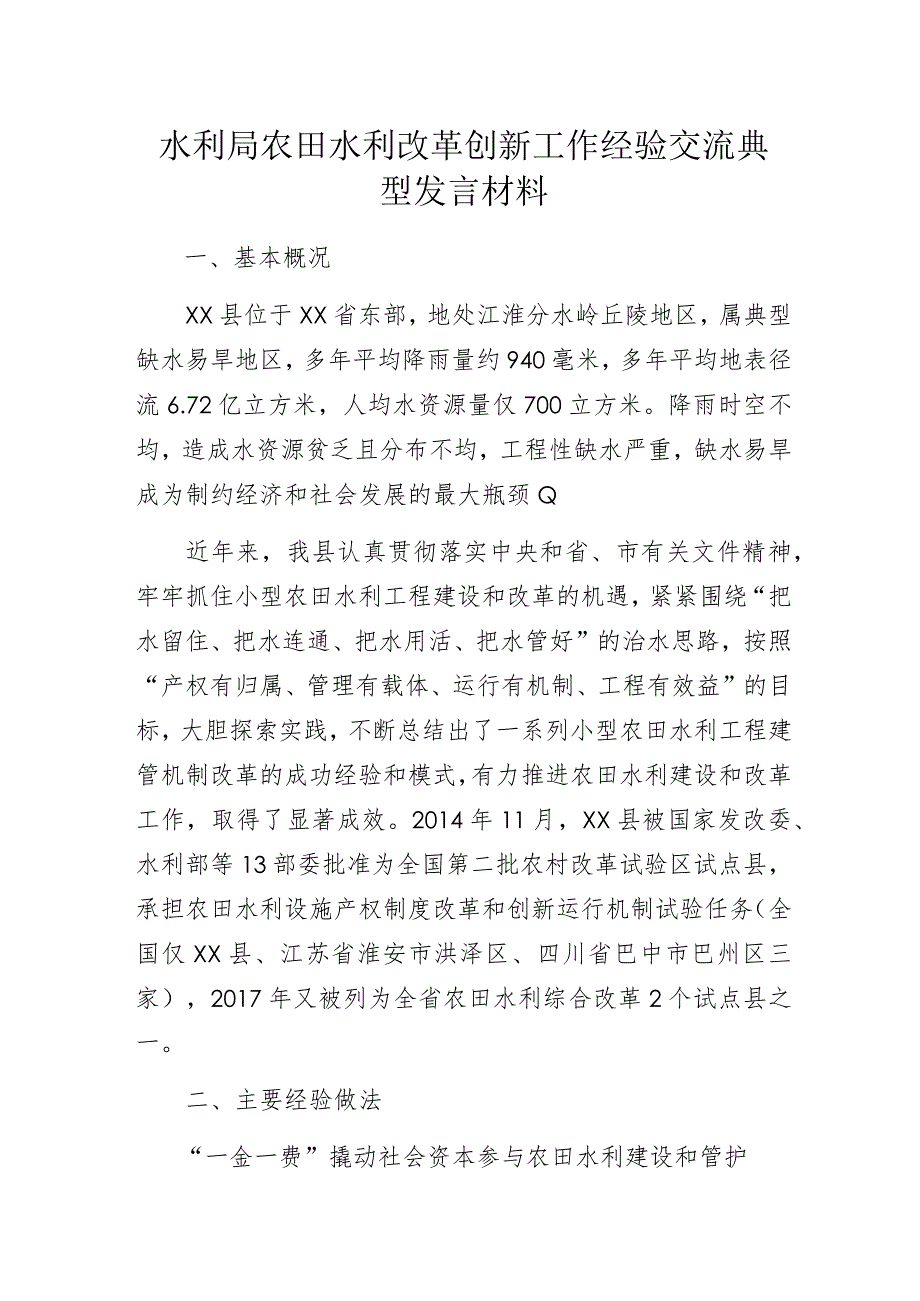 水利局农田水利改革创新工作经验交流典型发言材料

一、基本概况

XX县位于XX省东部，地处江淮分水岭丘陵地区，属典型缺水易旱地区，多年平均降雨量约940毫米，多年平均地表径流6.72亿立方米，人均水资源量仅700立方米。降雨时空不均，造成水资源贫乏且分布不均，工程性缺水严重，缺水易旱成为制约经济和社会发展的最大瓶颈Q

近年来，我县认真贯彻落实中央和省、市有关文件精神，牢牢抓住小型农田水利工程建设和改革的机遇，紧紧围绕“把水留住、把水连通、把水用活、把水管好”的治水思路，按照“产权有归属、管理有载体、运行有机制、工程有效益”的目标，大胆探索实践，不断总结出了一系列小型农田水利工程建管机制改革的成功经验和模式，有力推进农田水利建设和改革工作，取得了显著成效。2014年11月，XX县被国家发改委、水利部等13部委批准为全国第二批农村改革试验区试点县，承担农田水利设施产权制度改革和创新运行机制试验任务(全国仅XX县、江苏省淮安市洪泽区、四川省巴中市巴州区三家)，2017年又被列为全省农田水利综合改革2个试点县之一。

二、主要经验做法

“一金一费”撬动社会资本参与农田水利建设和管护